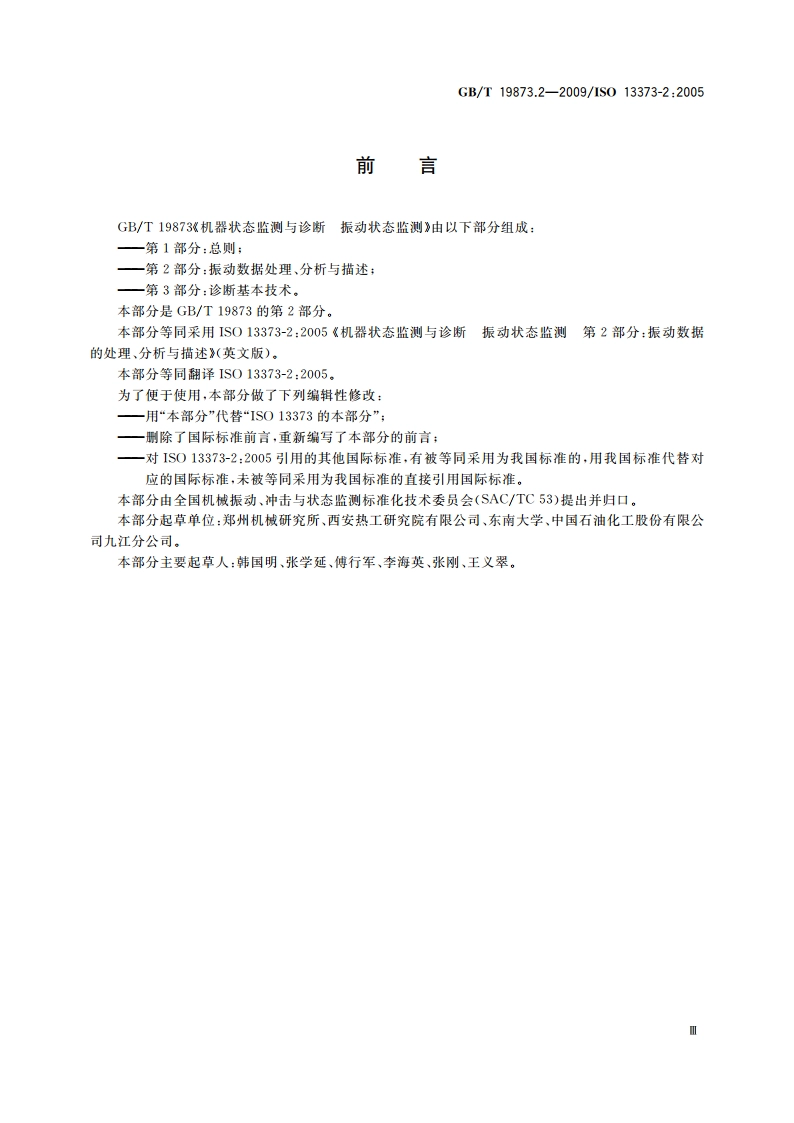 GB/T 19873.2—2009/ISO 13373-2:2005

前　言

GB/T 19873《机器状态监测与诊断　振动状态监测》由以下部分组成：

——第1部分：总则；

——第2部分：振动数据处理、分析与描述；

——第3部分：诊断基本技术。

本部分是GB/T 19873的第2部分。

本部分等同采用ISO 13373-2:2005《机器状态监测与诊断　振动状态监测　第2部分：振动数据的处理、分析与描述》（英文版）。

本部分等同翻译ISO 13373-2:2005。

为了便于使用，本部分做了下列编辑性修改：

——用“本部分”代替“ISO 13373的本部分”；

——删除了国际标准前言，重新编写了本部分的前言；

——对ISO 13373-2:2005引用的其他国际标准，有被等同采用为我国标准的，用我国标准代替对应的国际标准，未被等同采用为我国标准的直接引用国际标准。

本部分由全国机械振动、冲击与状态监测标准化技术委员会（SAC/TC 53）提出并归口。

本部分起草单位：郑州机械研究所、西安热工研究院有限公司、东南大学、中国石油化工股份有限公司九江分公司。

本部分主要起草人：韩国明、张学延、傅行军、李海英、张刚、王义翠。

Ⅲ